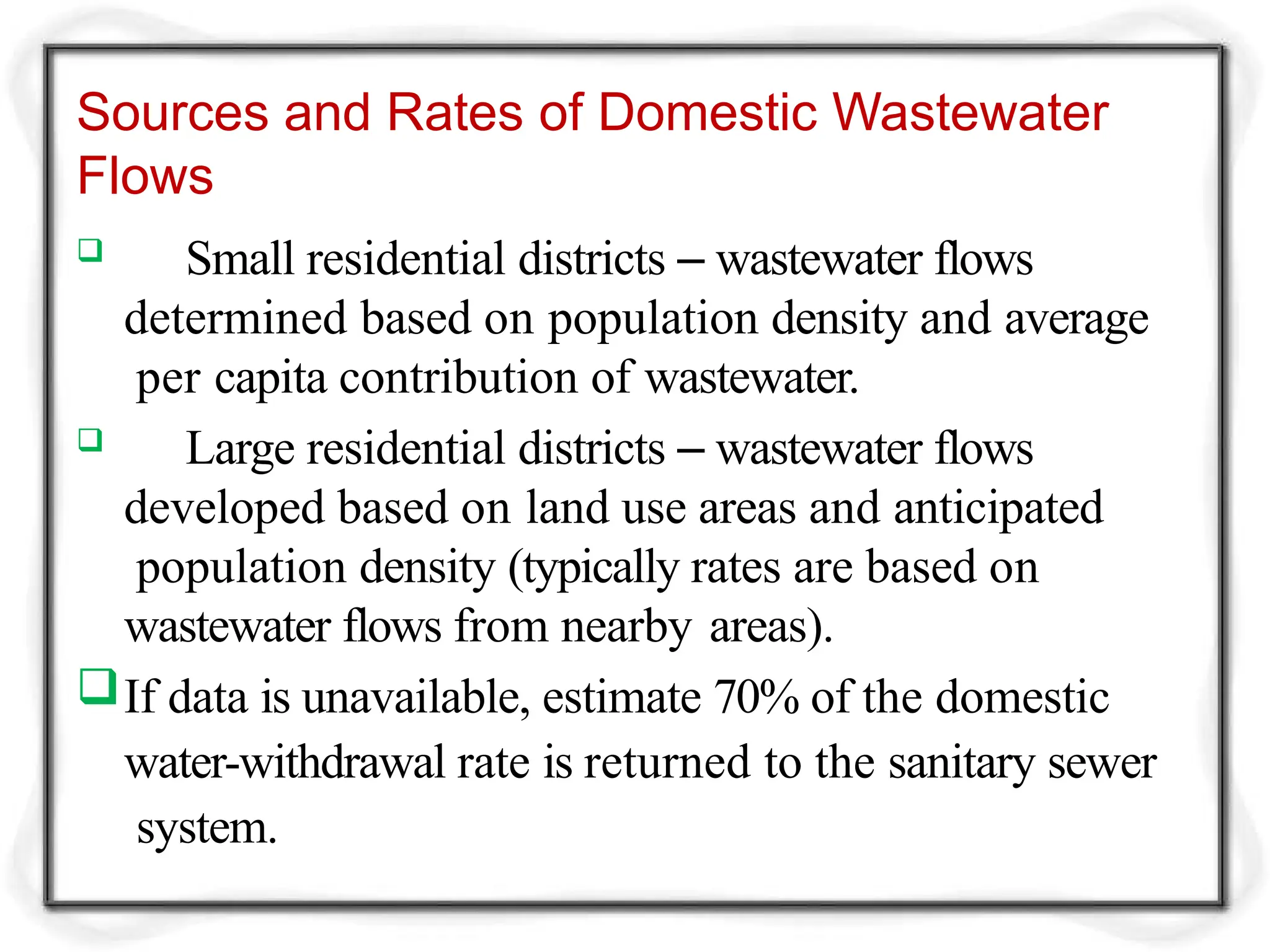 Sources and Rates of Domestic Wastewater Flows

❑ Small residential districts – wastewater flows determined based on population density and average per capita contribution of wastewater.

❑ Large residential districts – wastewater flows developed based on land use areas and anticipated population density (typically rates are based on wastewater flows from nearby areas).

❑ If data is unavailable, estimate 70% of the domestic water-withdrawal rate is returned to the sanitary sewer system.